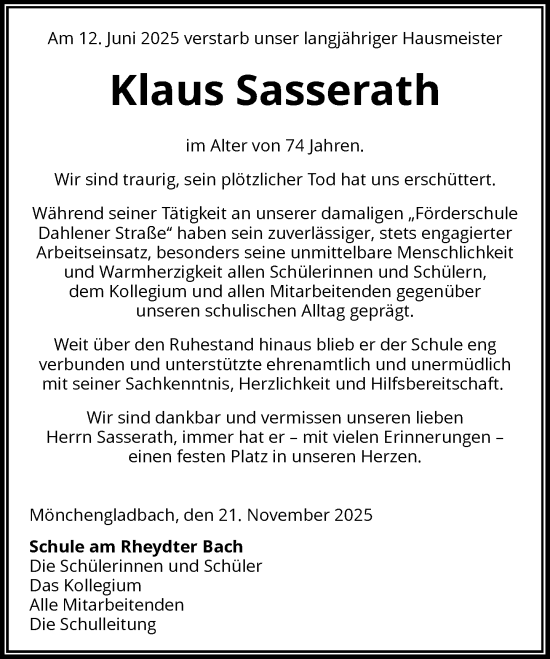 Am 12. Juni 2025 verstarb unser langjähriger Hausmeister

Klaus Sasserath

im Alter von 74 Jahren.

Wir sind traurig, sein plötzlicher Tod hat uns erschüttert.

Während seiner Tätigkeit an unserer damaligen „Förderschule Dahlener Straße“ haben sein zuverlässiger, stets engagierter Arbeitseinsatz, besonders seine unmittelbare Menschlichkeit und Warmherzigkeit allen Schülerinnen und Schülern, dem Kollegium und allen Mitarbeitenden gegenüber unseren schulischen Alltag geprägt.

Weit über den Ruhestand hinaus blieb er der Schule eng verbunden und unterstützte ehrenamtlich und unermüdlich mit seiner Sachkenntnis, Herzlichkeit und Hilfsbereitschaft.

Wir sind dankbar und vermissen unseren lieben Herrn Sasserath, immer hat er – mit vielen Erinnerungen – einen festen Platz in unseren Herzen.

Mönchengladbach, den 21. November 2025

Schule am Rheydter Bach
Die Schülerinnen und Schüler
Das Kollegium
Alle Mitarbeitenden
Die Schulleitung